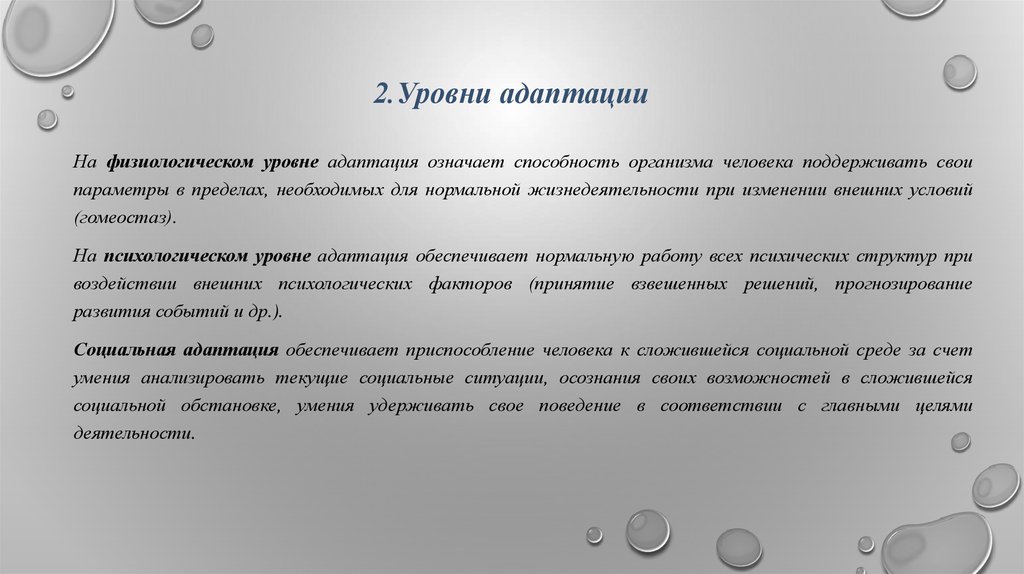 2.Уровни адаптации

На физиологическом уровне адаптация означает способность организма человека поддерживать свои параметры в пределах, необходимых для нормальной жизнедеятельности при изменении внешних условий (гомеостаз).

На психологическом уровне адаптация обеспечивает нормальную работу всех психических структур при воздействии внешних психологических факторов (принятие взвешенных решений, прогнозирование развития событий и др.).

Социальная адаптация обеспечивает приспособление человека к сложившейся социальной среде за счет умения анализировать текущие социальные ситуации, осознания своих возможностей в сложившейся социальной обстановке, умения удерживать свое поведение в соответствии с главными целями деятельности.